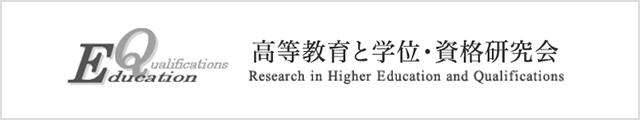 Qualifications
Education

高等教育と学位・資格研究会
Research in Higher Education and Qualifications